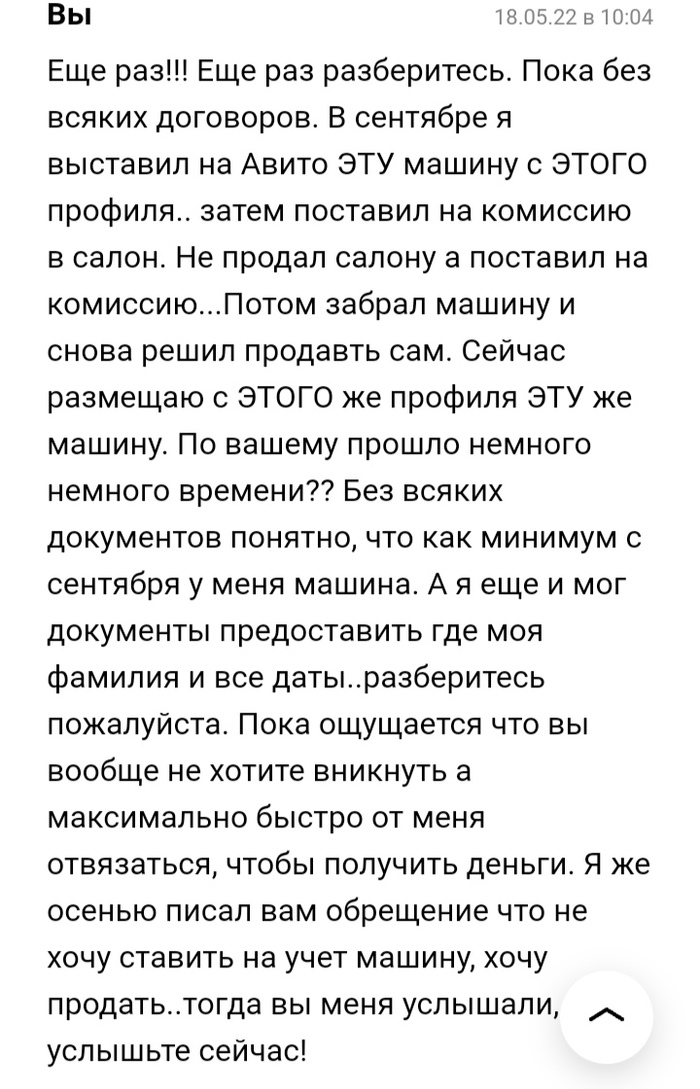 Вы

18.05.22 в 10:04

Еще раз!!! Еще раз разберитесь. Пока без всяких договоров. В сентябре я выставил на Авито ЭТУ машину с ЭТОГО профиля.. затем поставил на комиссию в салон. Не продал салону а поставил на комиссию...Потом забрал машину и снова решил продавть сам. Сейчас размещаю с ЭТОГО же профиля ЭТУ же машину. По вашему прошло немного немного времени?? Без всяких документов понятно, что как минимум с сентября у меня машина. А я еще и мог документы предоставить где моя фамилия и все даты..разберитесь пожалуйста. Пока ощущается что вы вообще не хотите вникнуть а максимально быстро от меня отвязаться, чтобы получить деньги. Я же осенью писал вам обрещение что не хочу ставить на учет машину, хочу продать..тогда вы меня услышали, услышьте сейчас!